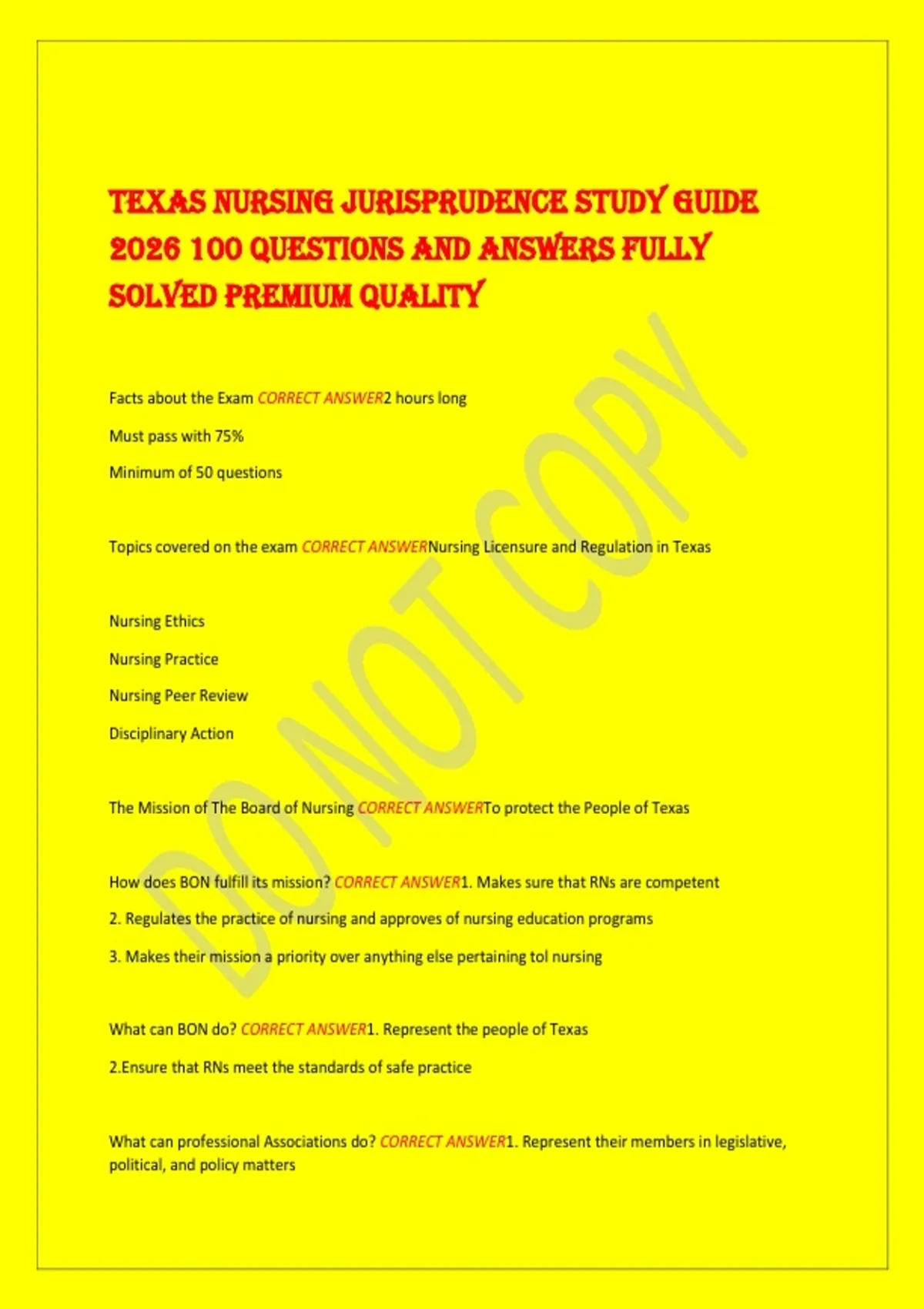 TEXAS NURSING JURISPRUDENCE STUDY GUIDE 2026 100 QUESTIONS AND ANSWERS FULLY SOLVED PREMIUM QUALITY

DO NOT COPY

Facts about the Exam CORRECT ANSWER2 hours long

Must pass with 75%

Minimum of 50 questions

Topics covered on the exam CORRECT ANSWERNursing Licensure and Regulation in Texas

Nursing Ethics

Nursing Practice

Nursing Peer Review

Disciplinary Action

The Mission of The Board of Nursing CORRECT ANSWERTo protect the People of Texas

How does BON fulfill its mission? CORRECT ANSWER1. Makes sure that RNs are competent

2. Regulates the practice of nursing and approves of nursing education programs

3. Makes their mission a priority over anything else pertaining tol nursing

What can BON do? CORRECT ANSWER1. Represent the people of Texas

2.Ensure that RNs meet the standards of safe practice

What can professional Associations do? CORRECT ANSWER1. Represent their members in legislative, political, and policy matters